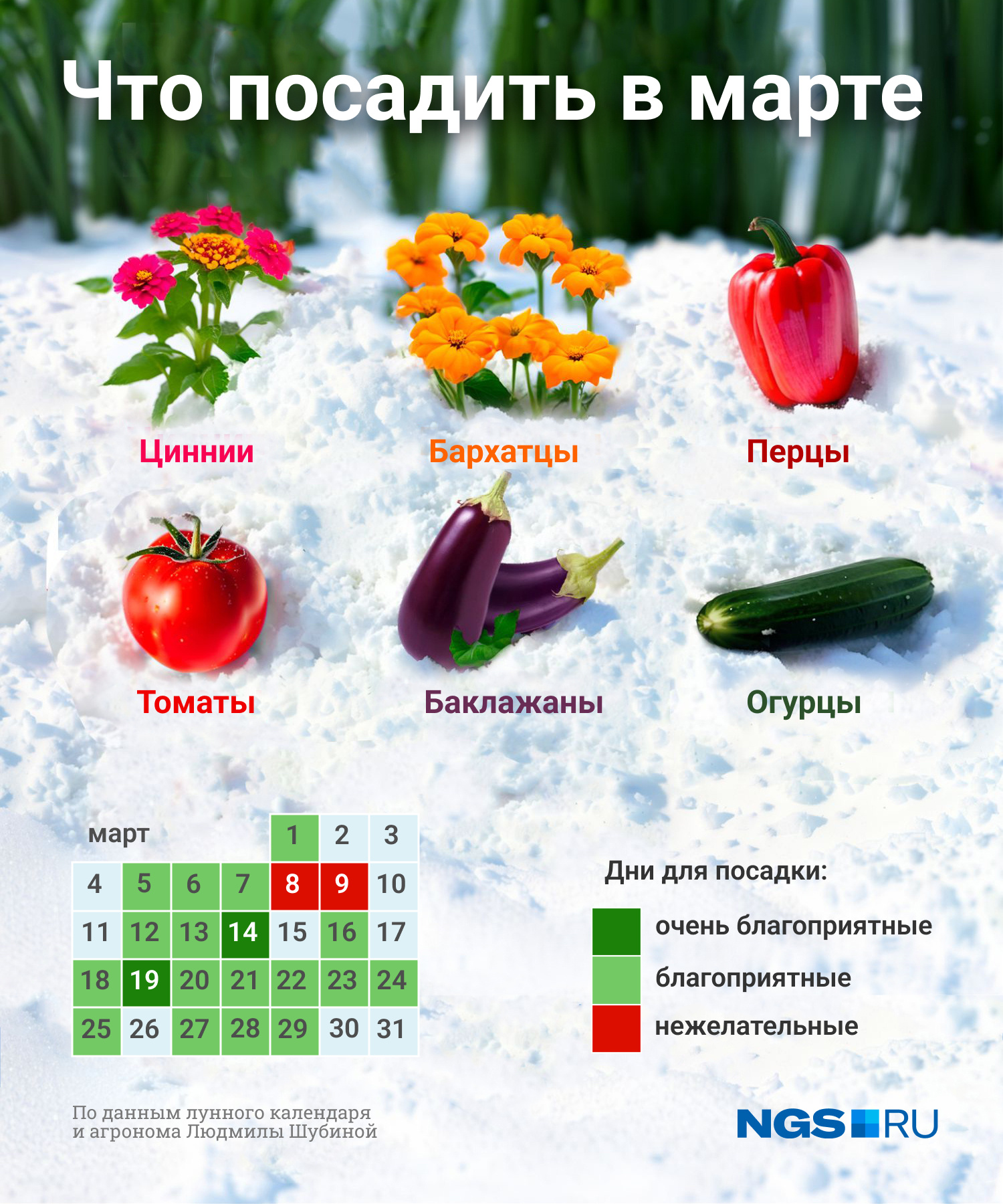 Что посадить в марте

Циннии
Бархатцы
Перцы

Томаты
Баклажаны
Огурцы

| март | | | | 1 | 2 | 3 |
|---|---|---|---|---|---|---|
| 4 | 5 | 6 | 7 | 8 | 9 | 10 |
| 11 | 12 | 13 | 14 | 15 | 16 | 17 |
| 18 | 19 | 20 | 21 | 22 | 23 | 24 |
| 25 | 26 | 27 | 28 | 29 | 30 | 31 |

Дни для посадки:
очень благоприятные
благоприятные
нежелательные

По данным лунного календаря и агронома Людмилы Шубиной

NGS RU